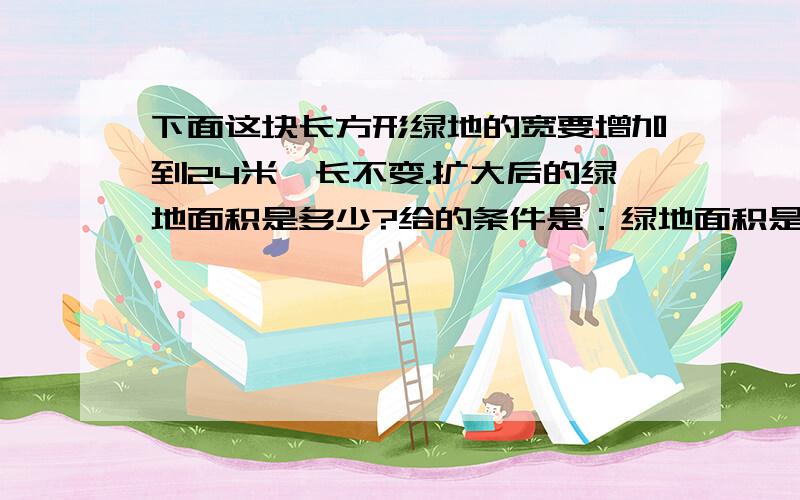 下面这块长方形绿地的宽要增加到24米,长不变.扩大后的绿地面积是多少?给的条件是：绿地面积是